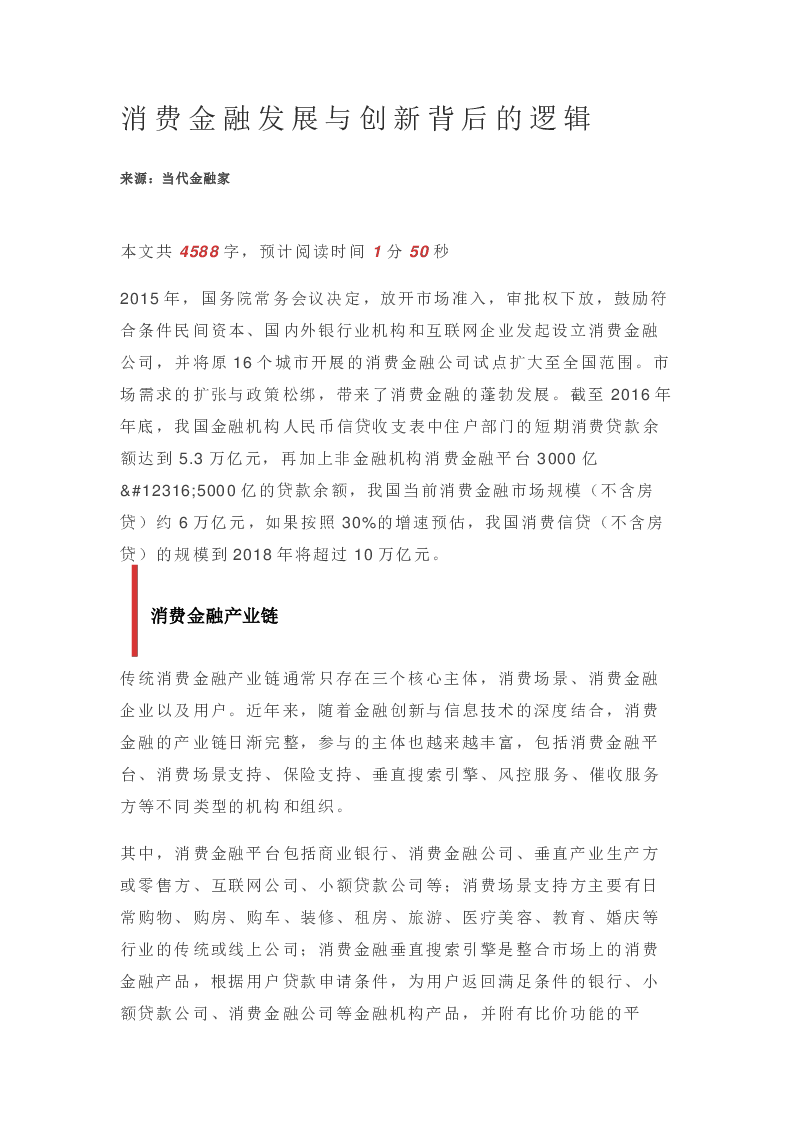 消费金融发展与创新背后的逻辑

来源：当代金融家

本文共 4588 字，预计阅读时间 1 分 50 秒

2015 年，国务院常务会议决定，放开市场准入，审批权下放，鼓励符合条件民间资本、国内外银行业机构和互联网企业发起设立消费金融公司，并将原 16 个城市开展的消费金融公司试点扩大至全国范围。市场需求的扩张与政策松绑，带来了消费金融的蓬勃发展。截至 2016 年年底，我国金融机构人民币信贷收支表中住户部门的短期消费贷款余额达到 5.3 万亿元，再加上非金融机构消费金融平台 3000 亿&#12316;5000 亿的贷款余额，我国当前消费金融市场规模（不含房贷）约 6 万亿元，如果按照 30%的增速预估，我国消费信贷（不含房贷）的规模到 2018 年将超过 10 万亿元。

消费金融产业链

传统消费金融产业链通常只存在三个核心主体，消费场景、消费金融企业以及用户。近年来，随着金融创新与信息技术的深度结合，消费金融的产业链日渐完整，参与的主体也越来越丰富，包括消费金融平台、消费场景支持、保险支持、垂直搜索引擎、风控服务、催收服务方等不同类型的机构和组织。

其中，消费金融平台包括商业银行、消费金融公司、垂直产业生产方或零售方、互联网公司、小额贷款公司等；消费场景支持方主要有日常购物、购房、购车、装修、租房、旅游、医疗美容、教育、婚庆等行业的传统或线上公司；消费金融垂直搜索引擎是整合市场上的消费金融产品，根据用户贷款申请条件，为用户返回满足条件的银行、小额贷款公司、消费金融公司等金融机构产品，并附有比价功能的平